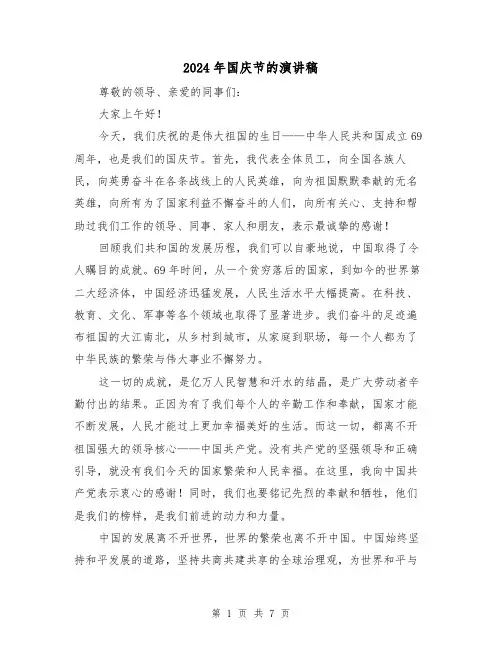 2024年国庆节的演讲稿

尊敬的领导、亲爱的同事们：

大家上午好！

今天，我们庆祝的是伟大祖国的生日——中华人民共和国成立69周年，也是我们的国庆节。首先，我代表全体员工，向全国各族人民，向英勇奋斗在各条战线上的人民英雄，向为祖国默默奉献的无名英雄，向所有为了国家利益不懈奋斗的人们，向所有关心、支持和帮助过我们工作的领导、同事、家人和朋友，表示最诚挚的感谢！

回顾我们共和国的发展历程，我们可以自豪地说，中国取得了令人瞩目的成就。69年时间，从一个贫穷落后的国家，到如今的世界第二大经济体，中国经济迅猛发展，人民生活水平大幅提高。在科技、教育、文化、军事等各个领域也取得了显著进步。我们奋斗的足迹遍布祖国的大江南北，从乡村到城市，从家庭到职场，每一个人都为了中华民族的繁荣与伟大事业不懈努力。

这一切的成就，是亿万人民智慧和汗水的结晶，是广大劳动者辛勤付出的结果。正因为有了我们每个人的辛勤工作和奉献，国家才能不断发展，人民才能过上更加幸福美好的生活。而这一切，都离不开祖国强大的领导核心——中国共产党。没有共产党的坚强领导和正确引导，就没有我们今天的国家繁荣和人民幸福。在这里，我向中国共产党表示衷心的感谢！同时，我们也要铭记先烈的奉献和牺牲，他们是我们的榜样，是我们前进的动力和力量。

中国的发展离不开世界，世界的繁荣也离不开中国。中国始终坚持和平发展的道路，坚持共商共建共享的全球治理观，为世界和平与

第 1 页 共 7 页